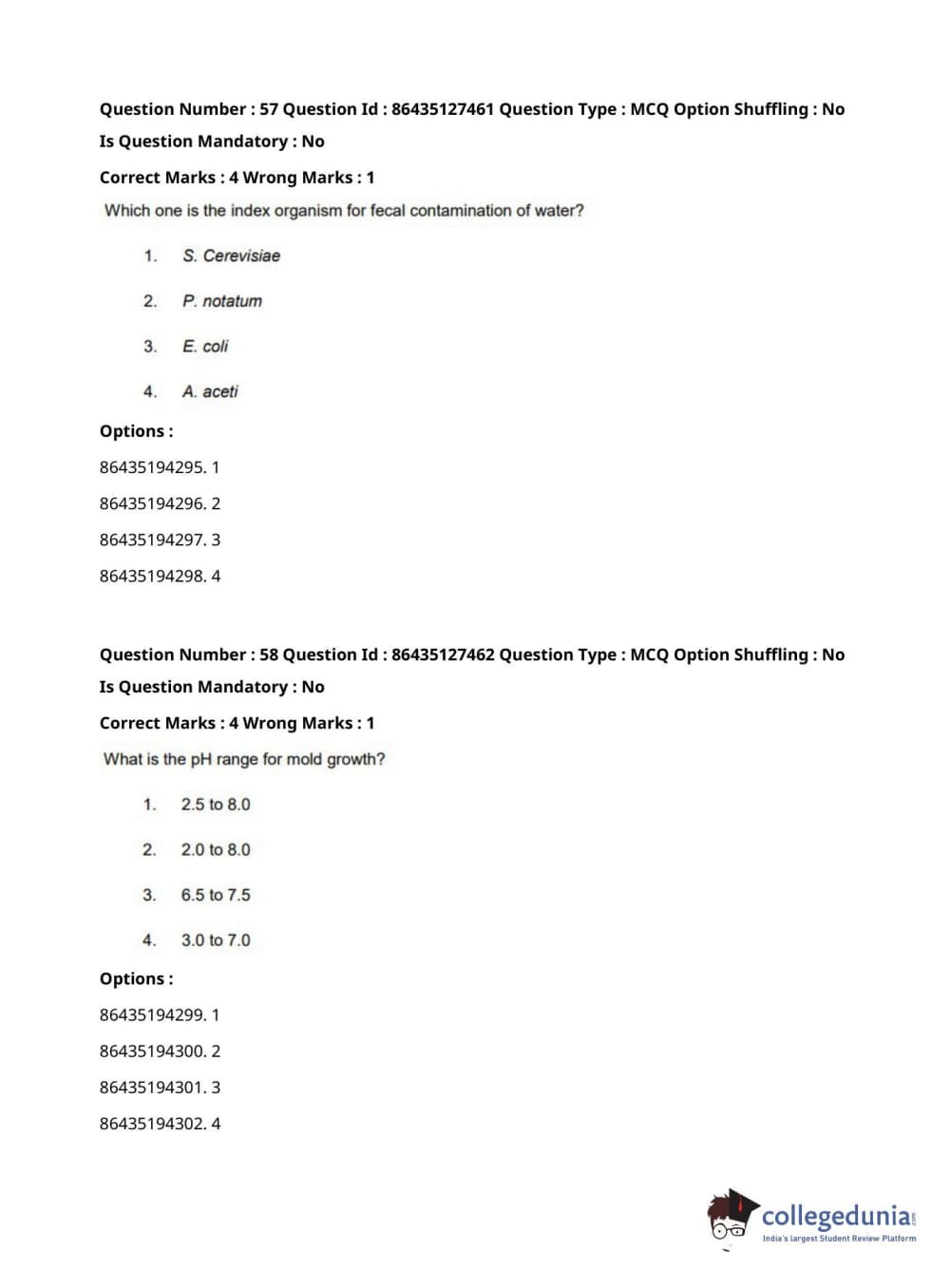 Question Number : 57 Question Id : 86435127461 Question Type : MCQ Option Shuffling : No
Is Question Mandatory : No
Correct Marks : 4 Wrong Marks : 1

Which one is the index organism for fecal contamination of water?

1. S. Cerevisiae

2. P. notatum

3. E. coli

4. A. aceti

Options :
86435194295. 1
86435194296. 2
86435194297. 3
86435194298. 4

Question Number : 58 Question Id : 86435127462 Question Type : MCQ Option Shuffling : No
Is Question Mandatory : No
Correct Marks : 4 Wrong Marks : 1

What is the pH range for mold growth?

1. 2.5 to 8.0

2. 2.0 to 8.0

3. 6.5 to 7.5

4. 3.0 to 7.0

Options :
86435194299. 1
86435194300. 2
86435194301. 3
86435194302. 4

collegedunia.com
India's largest Student Review Platform